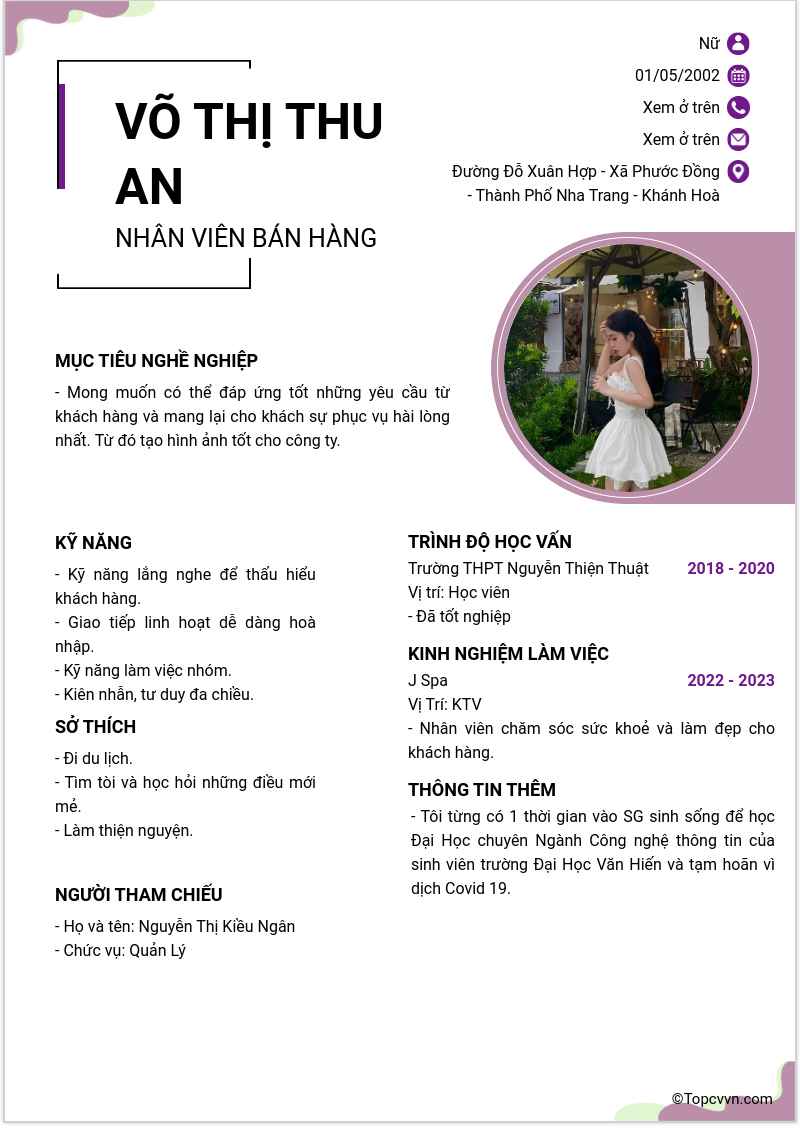 VÕ THỊ THU AN
NHÂN VIÊN BÁN HÀNG

Nữ
01/05/2002
Xem ở trên
Xem ở trên
Đường Đỗ Xuân Hợp - Xã Phước Đồng - Thành Phố Nha Trang - Khánh Hoà

MỤC TIÊU NGHỀ NGHIỆP
- Mong muốn có thể đáp ứng tốt những yêu cầu từ khách hàng và mang lại cho khách sự phục vụ hài lòng nhất. Từ đó tạo hình ảnh tốt cho công ty.

KỸ NĂNG
- Kỹ năng lắng nghe để thấu hiểu khách hàng.
- Giao tiếp linh hoạt dễ dàng hoà nhập.
- Kỹ năng làm việc nhóm.
- Kiên nhẫn, tư duy đa chiều.

SỞ THÍCH
- Đi du lịch.
- Tìm tòi và học hỏi những điều mới mẻ.
- Làm thiện nguyện.

NGƯỜI THAM CHIẾU
- Họ và tên: Nguyễn Thị Kiều Ngân
- Chức vụ: Quản Lý

TRÌNH ĐỘ HỌC VẤN
Trường THPT Nguyễn Thiện Thuật 2018 - 2020
Vị trí: Học viên
- Đã tốt nghiệp

KINH NGHIỆM LÀM VIỆC
J Spa 2022 - 2023
Vị Trí: KTV
- Nhân viên chăm sóc sức khoẻ và làm đẹp cho khách hàng.

THÔNG TIN THÊM
- Tôi từng có 1 thời gian vào SG sinh sống để học Đại Học chuyên Ngành Công nghệ thông tin của sinh viên trường Đại Học Văn Hiến và tạm hoãn vì dịch Covid 19.

©Topcvvn.com